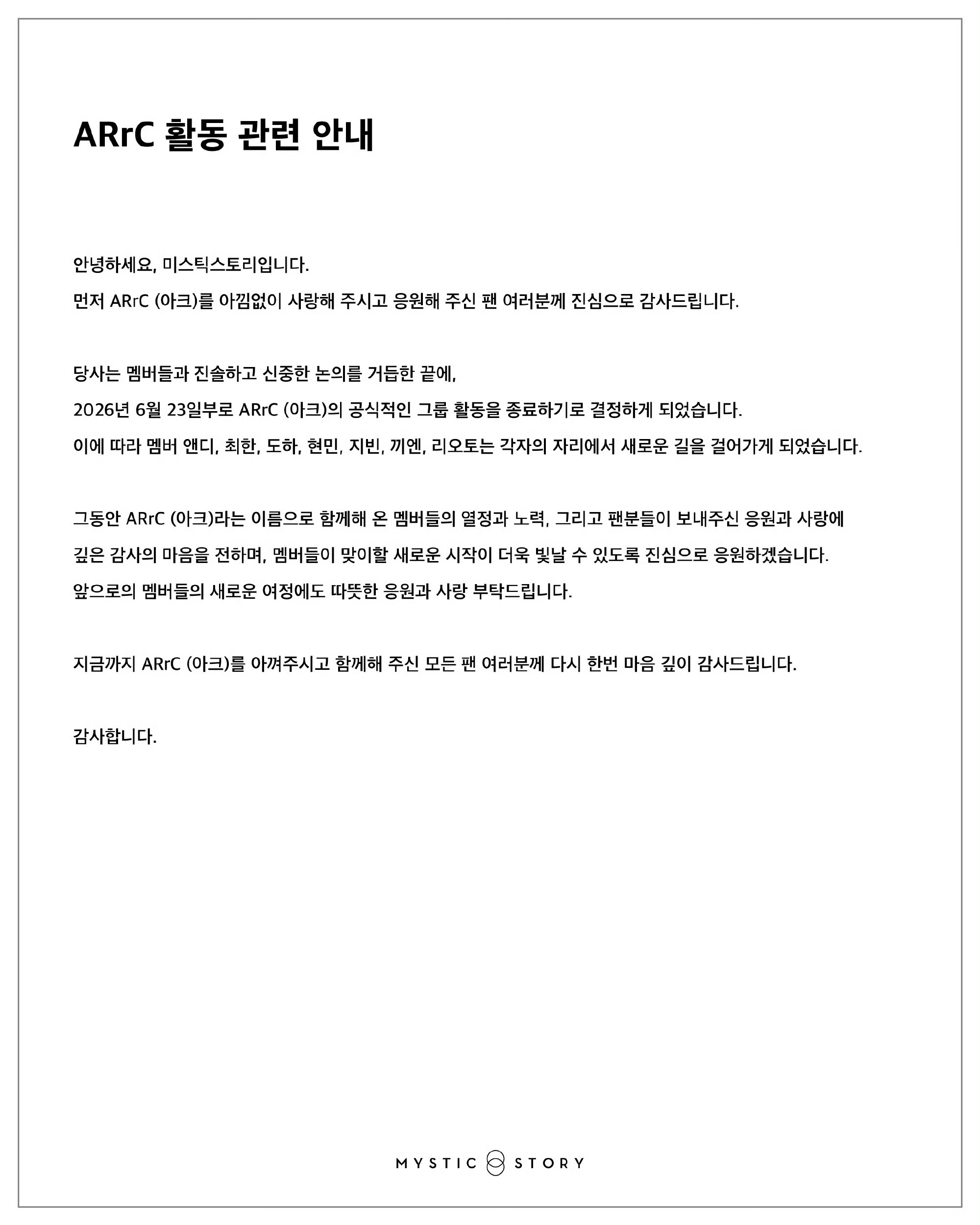 ARrC 활동 관련 안내

안녕하세요, 미스틱스토리입니다.
먼저 ARrC (아크)를 아낌없이 사랑해 주시고 응원해 주신 팬 여러분께 진심으로 감사드립니다.

당사는 멤버들과 진솔하고 신중한 논의를 거듭한 끝에,
2026년 6월 23일부로 ARrC (아크)의 공식적인 그룹 활동을 종료하기로 결정하게 되었습니다.
이에 따라 멤버 앤디, 최한, 도하, 현민, 지빈, 끼엔, 리오토는 각자의 자리에서 새로운 길을 걸어가게 되었습니다.

그동안 ARrC (아크)라는 이름으로 함께해 온 멤버들의 열정과 노력, 그리고 팬분들이 보내주신 응원과 사랑에
깊은 감사의 마음을 전하며, 멤버들이 맞이할 새로운 시작이 더욱 빛날 수 있도록 진심으로 응원하겠습니다.
앞으로의 멤버들의 새로운 여정에도 따뜻한 응원과 사랑 부탁드립니다.

지금까지 ARrC (아크)를 아껴주시고 함께해 주신 모든 팬 여러분께 다시 한번 마음 깊이 감사드립니다.

감사합니다.

MYSTIC STORY